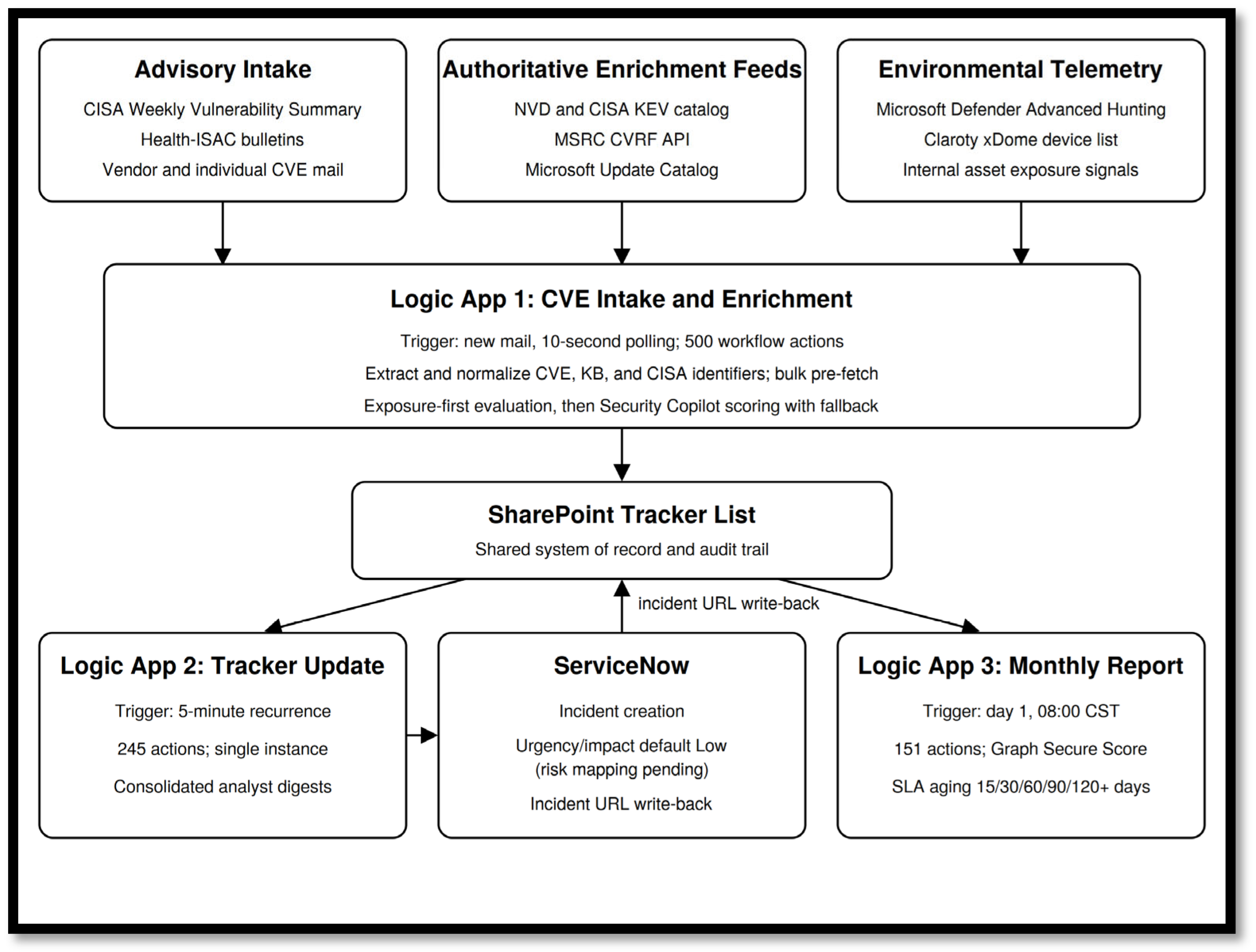 Advisory Intake

CISA Weekly Vulnerability Summary

Health-ISAC bulletins

Vendor and individual CVE mail

Authoritative Enrichment Feeds

NVD and CISA KEV catalog

MSRC CVRF API

Microsoft Update Catalog

Environmental Telemetry

Microsoft Defender Advanced Hunting

Claroty xDome device list

Internal asset exposure signals

Logic App 1: CVE Intake and Enrichment

Trigger: new mail, 10-second polling; 500 workflow actions

Extract and normalize CVE, KB, and CISA identifiers; bulk pre-fetch

Exposure-first evaluation, then Security Copilot scoring with fallback

SharePoint Tracker List

Shared system of record and audit trail

incident URL write-back

Logic App 2: Tracker Update

Trigger: 5-minute recurrence

245 actions; single instance

Consolidated analyst digests

ServiceNow

Incident creation

Urgency/impact default Low (risk mapping pending)

Incident URL write-back

Logic App 3: Monthly Report

Trigger: day 1, 08:00 CST

151 actions; Graph Secure Score

SLA aging 15/30/60/90/120+ days